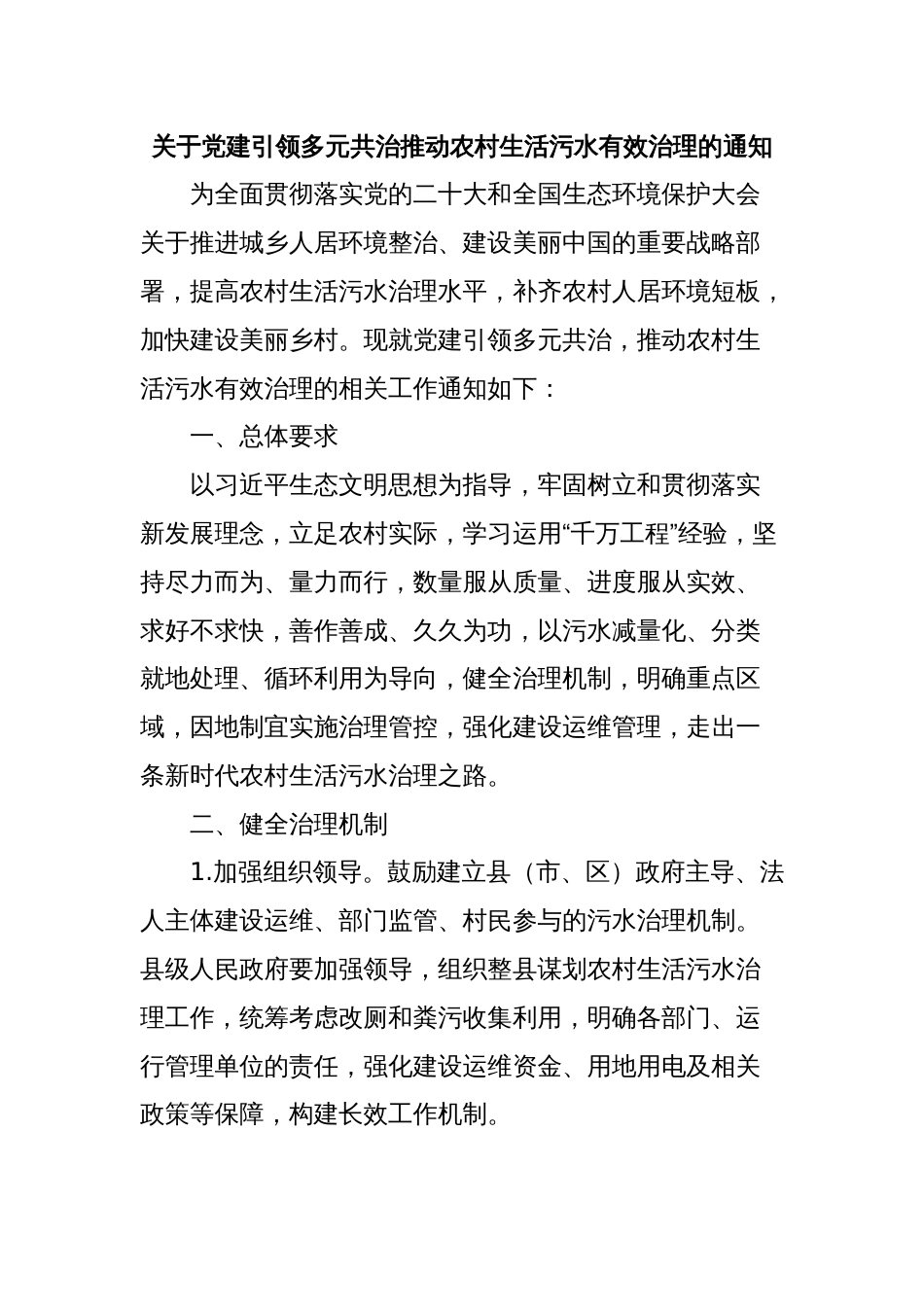 关于党建引领多元共治推动农村生活污水有效治理的通知

为全面贯彻落实党的二十大和全国生态环境保护大会关于推进城乡人居环境整治、建设美丽中国的重要战略部署，提高农村生活污水治理水平，补齐农村人居环境短板，加快建设美丽乡村。现就党建引领多元共治，推动农村生活污水有效治理的相关工作通知如下：

一、总体要求

以习近平生态文明思想为指导，牢固树立和贯彻落实新发展理念，立足农村实际，学习运用“千万工程”经验，坚持尽力而为、量力而行，数量服从质量、进度服从实效、求好不求快，善作善成、久久为功，以污水减量化、分类就地处理、循环利用为导向，健全治理机制，明确重点区域，因地制宜实施治理管控，强化建设运维管理，走出一条新时代农村生活污水治理之路。

二、健全治理机制

1.加强组织领导。鼓励建立县（市、区）政府主导、法人主体建设运维、部门监管、村民参与的污水治理机制。县级人民政府要加强领导，组织整县谋划农村生活污水治理工作，统筹考虑改厕和粪污收集利用，明确各部门、运行管理单位的责任，强化建设运维资金、用地用电及相关政策等保障，构建长效工作机制。